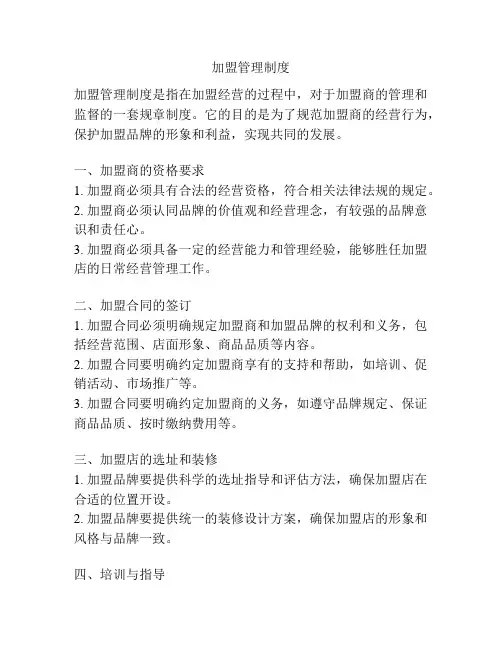 加盟管理制度

加盟管理制度是指在加盟经营的过程中，对于加盟商的管理和监督的一套规章制度。它的目的是为了规范加盟商的经营行为，保护加盟品牌的形象和利益，实现共同的发展。

一、加盟商的资格要求
1. 加盟商必须具有合法的经营资格，符合相关法律法规的规定。
2. 加盟商必须认同品牌的价值观和经营理念，有较强的品牌意识和责任心。
3. 加盟商必须具备一定的经营能力和管理经验，能够胜任加盟店的日常经营管理工作。

二、加盟合同的签订
1. 加盟合同必须明确规定加盟商和加盟品牌的权利和义务，包括经营范围、店面形象、商品品质等内容。
2. 加盟合同要明确约定加盟商享有的支持和帮助，如培训、促销活动、市场推广等。
3. 加盟合同要明确约定加盟商的义务，如遵守品牌规定、保证商品品质、按时缴纳费用等。

三、加盟店的选址和装修
1. 加盟品牌要提供科学的选址指导和评估方法，确保加盟店在合适的位置开设。
2. 加盟品牌要提供统一的装修设计方案，确保加盟店的形象和风格与品牌一致。

四、培训与指导